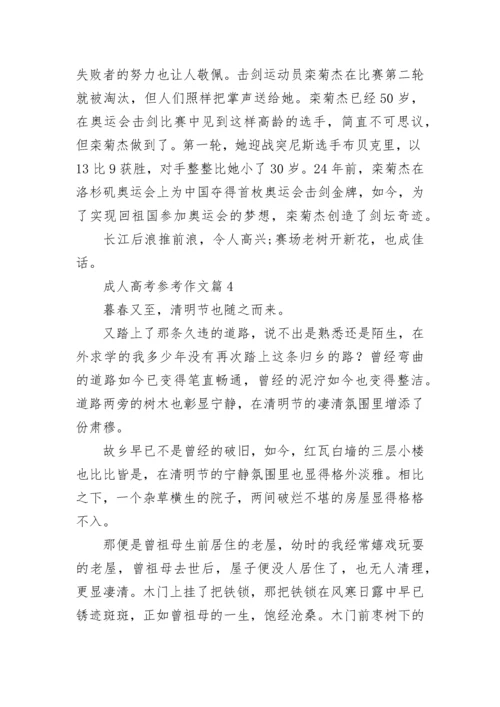 失败者的努力也让人敬佩。击剑运动员栾菊杰在比赛第二轮就被淘汰，但人们照样把掌声送给她。栾菊杰已经50岁，在奥运会击剑比赛中见到这样高龄的选手，简直不可思议，但栾菊杰做到了。第一轮，她迎战突尼斯选手布贝克里，以13比9获胜，对手整整比她小了30岁。24年前，栾菊杰在洛杉矶奥运会上为中国夺得首枚奥运会击剑金牌，如今，为了实现回祖国参加奥运会的梦想，栾菊杰创造了剑坛奇迹。

长江后浪推前浪，令人高兴;赛场老树开新花，也成佳话。

成人高考参考作文篇4

暮春又至，清明节也随之而来。

又踏上了那条久违的道路，说不出是熟悉还是陌生，在外求学的我多少年没有再次踏上这条归乡的路？曾经弯曲的道路如今已变得笔直畅通，曾经的泥泞如今也变得整洁。道路两旁的树木也彰显宁静，在清明节的凄清氛围里增添了份肃穆。

故乡早已不是曾经的破旧，如今，红瓦白墙的三层小楼也比比皆是，在清明节的宁静氛围里也显得格外淡雅。相比之下，一个杂草横生的院子，两间破烂不堪的房屋显得格格不入。

那便是曾祖母生前居住的老屋，幼时的我经常嬉戏玩耍的老屋，曾祖母去世后，屋子便没人居住了，也无人清理，更显凄清。木门上挂了把铁锁，那把铁锁在风寒日露中早已锈迹斑斑，正如曾祖母的一生，饱经沧桑。木门前枣树下的